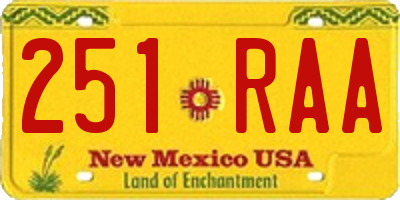 251 RAA

New Mexico USA

Land of Enchantment